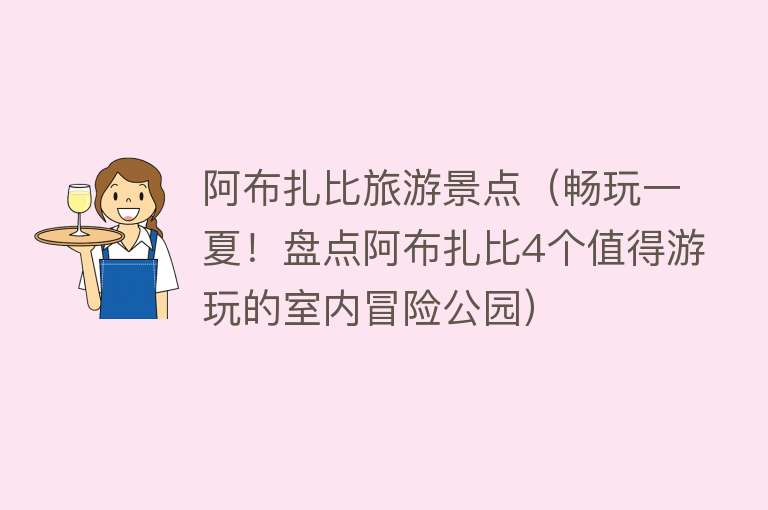 阿布扎比旅游景点（畅玩一夏！盘点阿布扎比4个值得游玩的室内冒险公园）